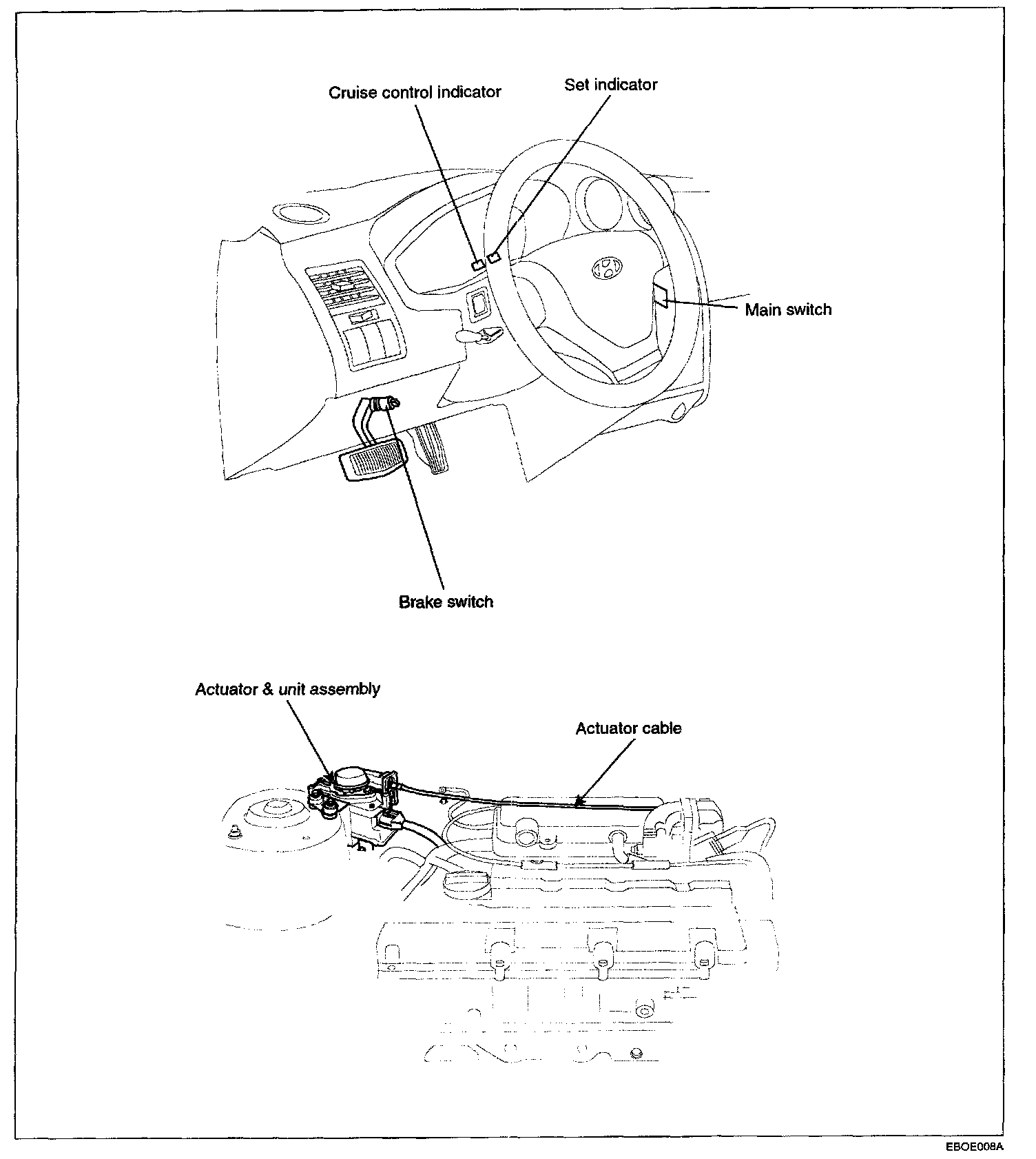 Cruise control indicator

Set indicator

Main switch

Brake switch

Actuator & unit assembly

Actuator cable

EBOE008A